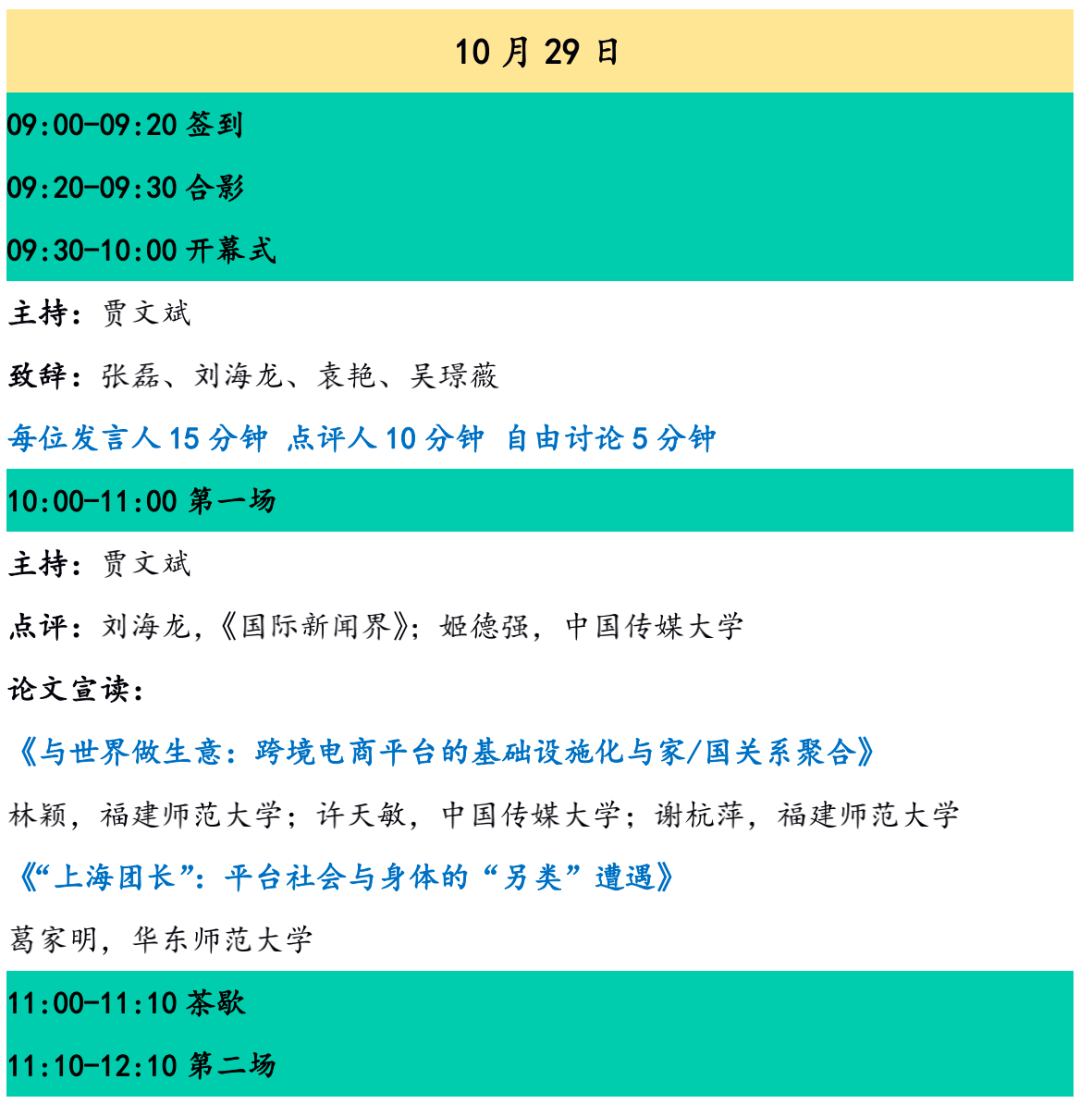 10 月 29 日

09:00-09:20 签到

09:20-09:30 合影

09:30-10:00 开幕式

主持：贾文斌

致辞：张磊、刘海龙、袁艳、吴璟薇

每位发言人 15 分钟 点评人 10 分钟 自由讨论 5 分钟

10:00-11:00 第一场

主持：贾文斌

点评：刘海龙，《国际新闻界》；姬德强，中国传媒大学

论文宣读：

《与世界做生意：跨境电商平台的基础设施化与家/国关系聚合》

林颖，福建师范大学；许天敏，中国传媒大学；谢杭萍，福建师范大学

《“上海团长”：平台社会与身体的“另类”遭遇》

葛家明，华东师范大学

11:00-11:10 茶歇

11:10-12:10 第二场